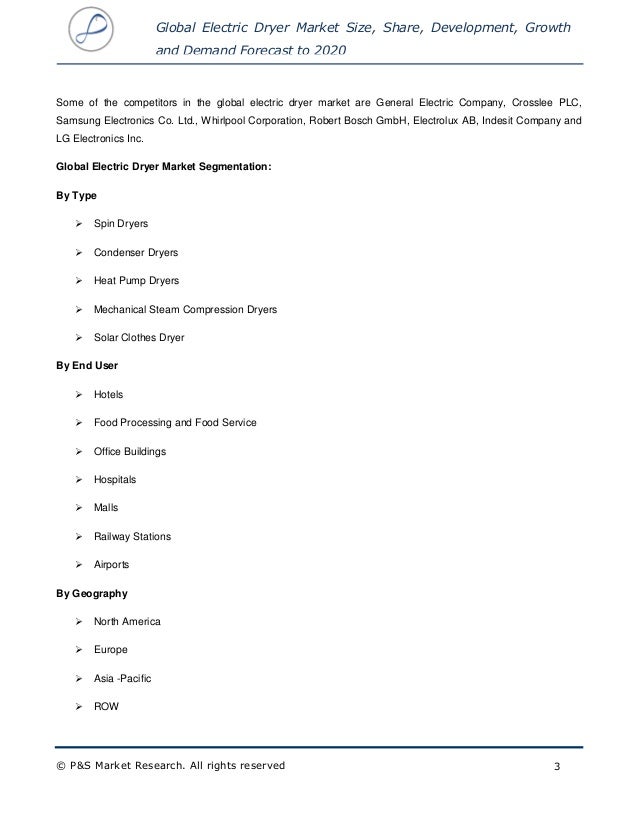 Global Electric Dryer Market Size, Share, Development, Growth and Demand Forecast to 2020

Some of the competitors in the global electric dryer market are General Electric Company, Crosslee PLC, Samsung Electronics Co. Ltd., Whirlpool Corporation, Robert Bosch GmbH, Electrolux AB, Indesit Company and LG Electronics Inc.

Global Electric Dryer Market Segmentation:

By Type

➢ Spin Dryers

➢ Condenser Dryers

➢ Heat Pump Dryers

➢ Mechanical Steam Compression Dryers

➢ Solar Clothes Dryer

By End User

➢ Hotels

➢ Food Processing and Food Service

➢ Office Buildings

➢ Hospitals

➢ Malls

➢ Railway Stations

➢ Airports

By Geography

➢ North America

➢ Europe

➢ Asia -Pacific

➢ ROW

© P&S Market Research. All rights reserved 3